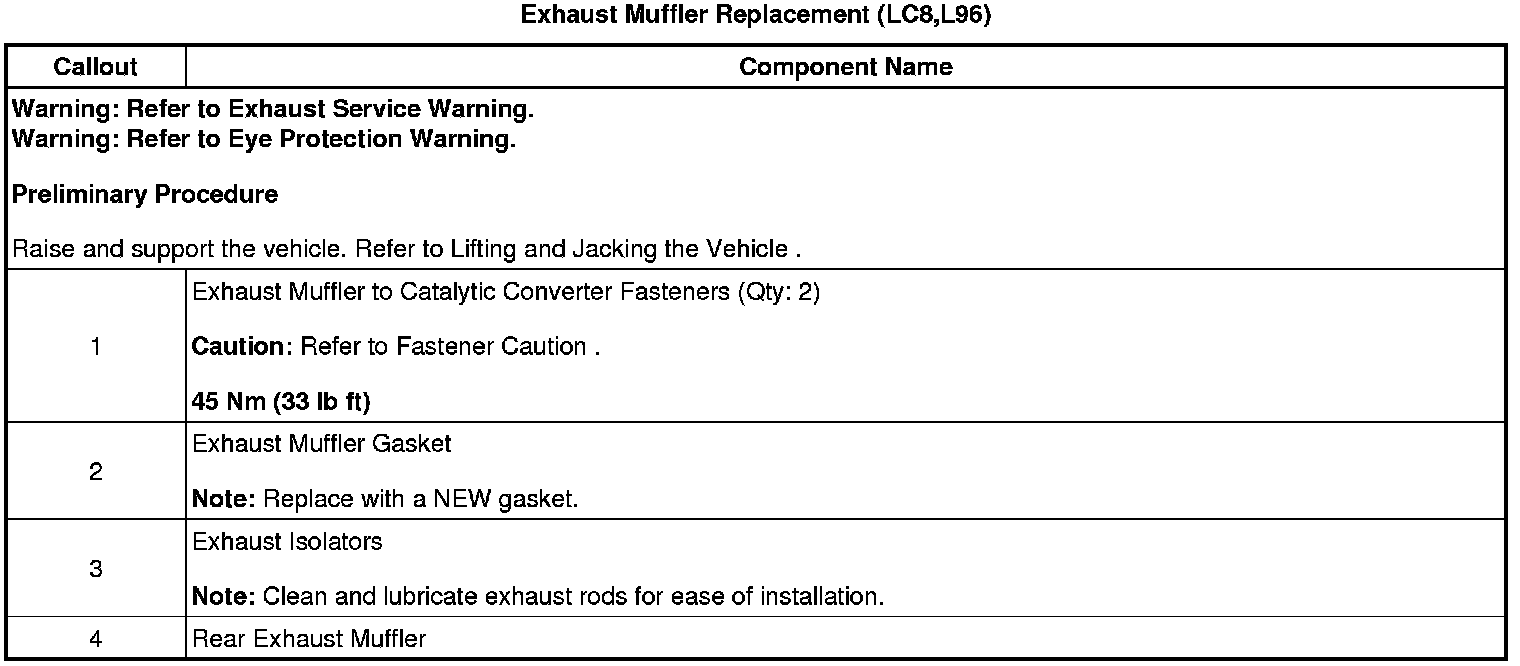 Exhaust Muffler Replacement (LC8,L96)

| Callout | Component Name |
|---|---|
| Warning: Refer to Exhaust Service Warning. Warning: Refer to Eye Protection Warning. Preliminary Procedure Raise and support the vehicle. Refer to Lifting and Jacking the Vehicle . | |
| 1 | Exhaust Muffler to Catalytic Converter Fasteners (Qty: 2) Caution: Refer to Fastener Caution . 45 Nm (33 lb ft) |
| 2 | Exhaust Muffler Gasket Note: Replace with a NEW gasket. |
| 3 | Exhaust Isolators Note: Clean and lubricate exhaust rods for ease of installation. |
| 4 | Rear Exhaust Muffler |